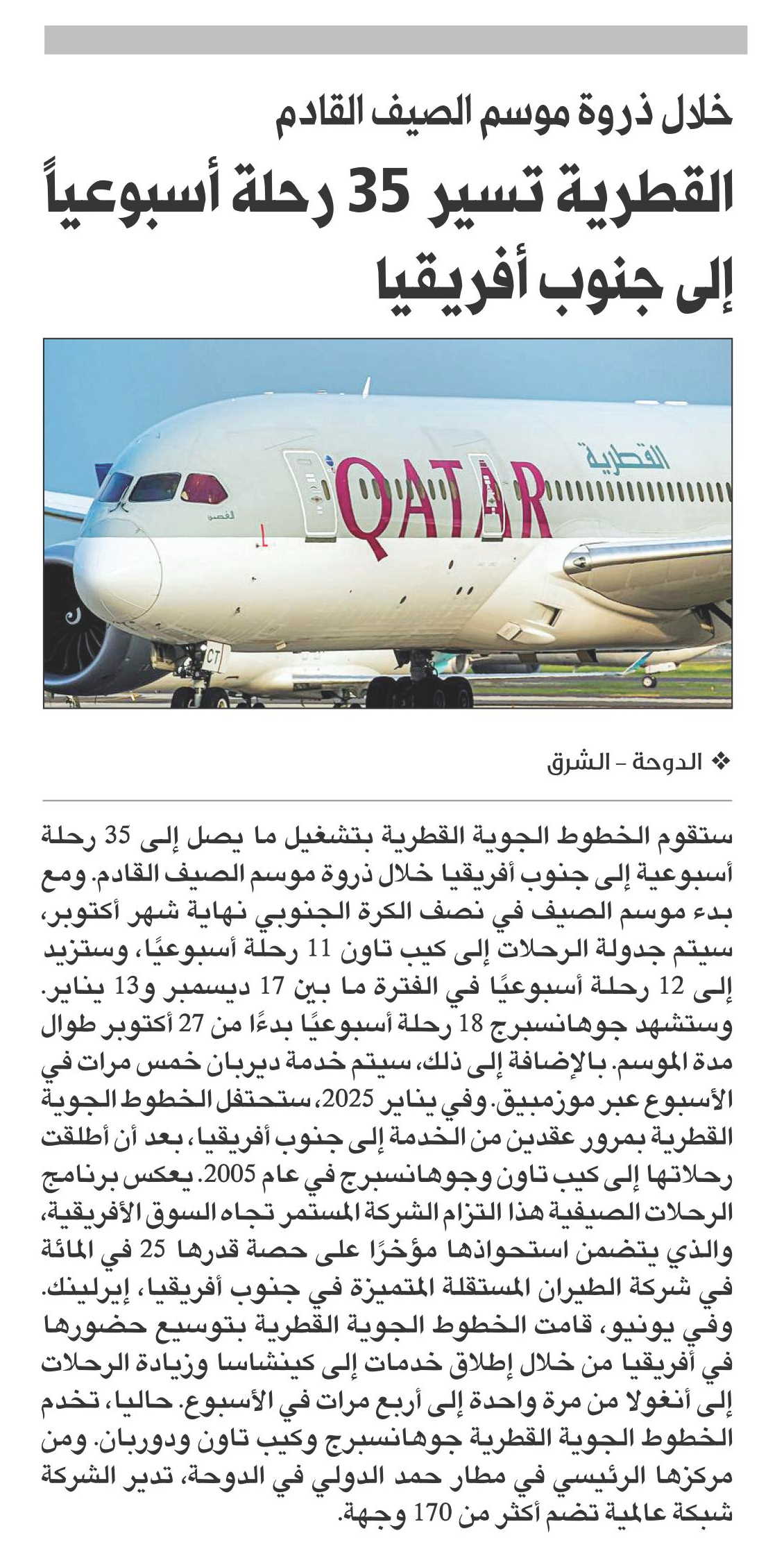 خلال ذروة موسم الصيف القادم

القطرية تسير 35 رحلة أسبوعياً إلى جنوب أفريقيا

القطرية

QATAR

❖ الدوحة - الشرق

ستقوم الخطوط الجوية القطرية بتشغيل ما يصل إلى 35 رحلة أسبوعية إلى جنوب أفريقيا خلال ذروة موسم الصيف القادم. ومع بدء موسم الصيف في نصف الكرة الجنوبي نهاية شهر أكتوبر، سيتم جدولة الرحلات إلى كيب تاون 11 رحلة أسبوعيًا، وستزيد إلى 12 رحلة أسبوعيًا في الفترة ما بين 17 ديسمبر و13 يناير. وستشهد جوهانسبرج 18 رحلة أسبوعيًا بدءًا من 27 أكتوبر طوال مدة الموسم. بالإضافة إلى ذلك، سيتم خدمة ديربان خمس مرات في الأسبوع عبر موزمبيق. وفي يناير 2025، ستحتفل الخطوط الجوية القطرية بمرور عقدين من الخدمة إلى جنوب أفريقيا، بعد أن أطلقت رحلاتها إلى كيب تاون وجوهانسبرج في عام 2005. يعكس برنامج الرحلات الصيفية هذا التزام الشركة المستمر تجاه السوق الأفريقية، والذي يتضمن استحواذها مؤخرًا على حصة قدرها 25 في المائة في شركة الطيران المستقلة المتميزة في جنوب أفريقيا، إيرلينك. وفي يونيو، قامت الخطوط الجوية القطرية بتوسيع حضورها في أفريقيا من خلال إطلاق خدمات إلى كينشاسا وزيادة الرحلات إلى أنغولا من مرة واحدة إلى أربع مرات في الأسبوع. حاليا، تخدم الخطوط الجوية القطرية جوهانسبرج وكيب تاون ودوربان. ومن مركزها الرئيسي في مطار حمد الدولي في الدوحة، تدير الشركة شبكة عالمية تضم أكثر من 170 وجهة.